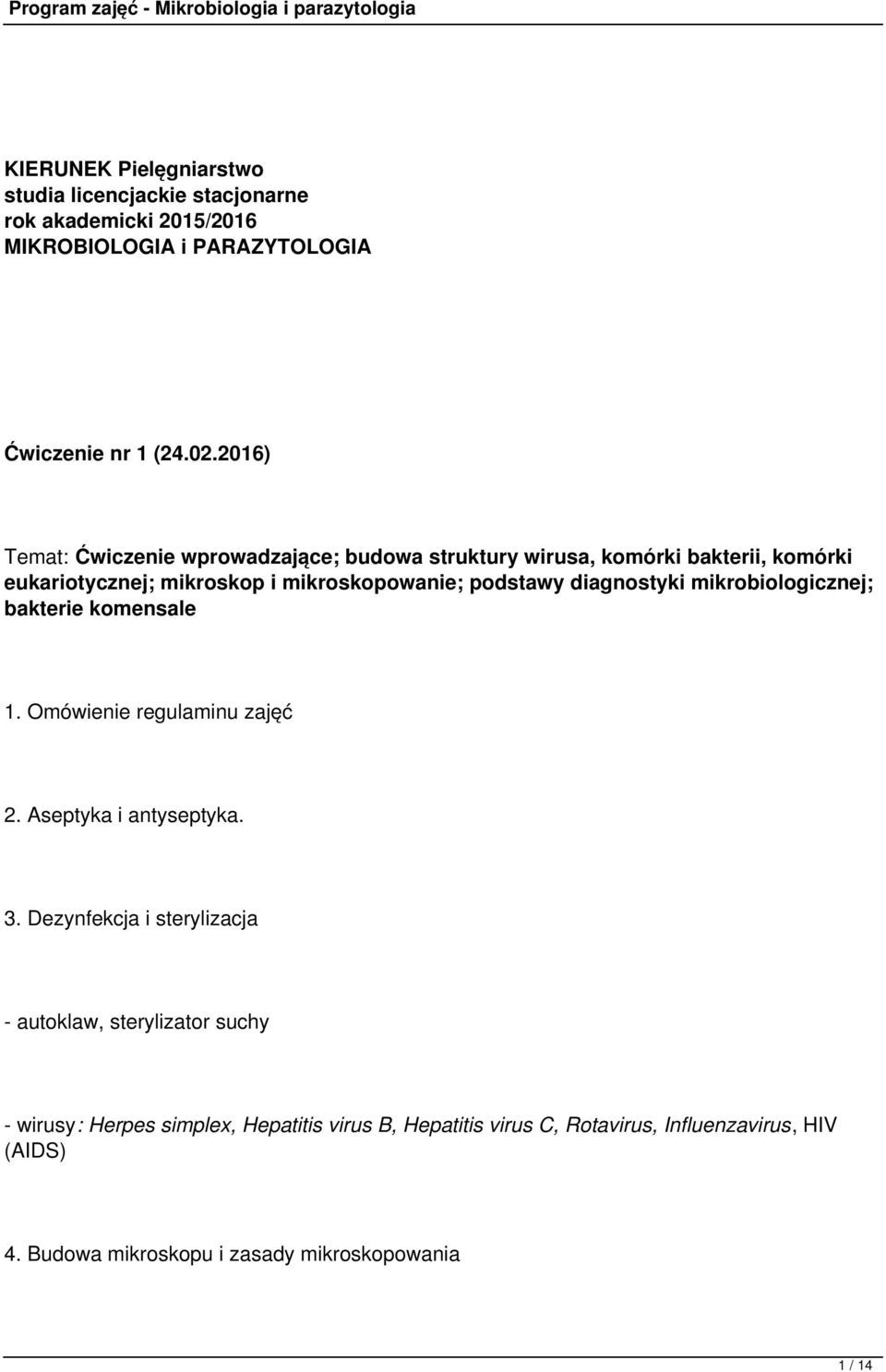 Program zajęć - Mikrobiologia i parazytologia

KIERUNEK Pielęgniarstwo
studia licencjackie stacjonarne
rok akademicki 2015/2016
MIKROBIOLOGIA i PARAZYTOLOGIA

Ćwiczenie nr 1 (24.02.2016)

Temat: Ćwiczenie wprowadzające; budowa struktury wirusa, komórki bakterii, komórki eukariotycznej; mikroskop i mikroskopowanie; podstawy diagnostyki mikrobiologicznej; bakterie komensale

1. Omówienie regulaminu zajęć

2. Aseptyka i antyseptyka.

3. Dezynfekcja i sterylizacja

- autoklaw, sterylizator suchy

- wirusy: Herpes simplex, Hepatitis virus B, Hepatitis virus C, Rotavirus, Influenzavirus, HIV (AIDS)

4. Budowa mikroskopu i zasady mikroskopowania

1 / 14